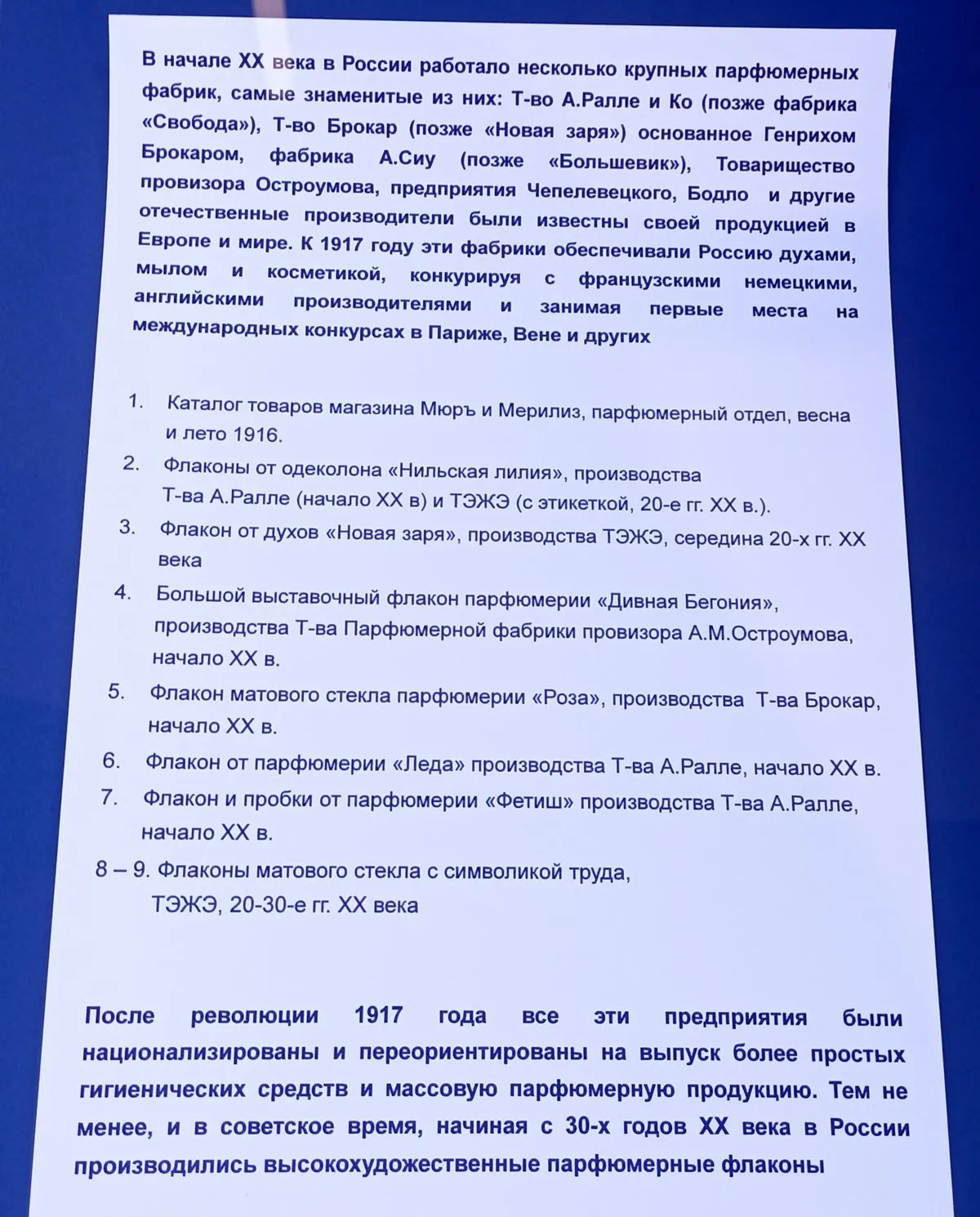 В начале XX века в России работало несколько крупных парфюмерных фабрик, самые знаменитые из них: Т-во А.Ралле и Ко (позже фабрика «Свобода»), Т-во Брокар (позже «Новая заря») основанное Генрихом Брокаром, фабрика А.Сиу (позже «Большевик»), Товарищество провизора Остроумова, предприятия Чепелевецкого, Бодло и другие отечественные производители были известны своей продукцией в Европе и мире. К 1917 году эти фабрики обеспечивали Россию духами, мылом и косметикой, конкурируя с французскими немецкими, английскими производителями и занимая первые места на международных конкурсах в Париже, Вене и других

1. Каталог товаров магазина Мюръ и Мерилиз, парфюмерный отдел, весна и лето 1916.
2. Флаконы от одеколона «Нильская лилия», производства Т-ва А.Ралле (начало XX в) и ТЭЖЭ (с этикеткой, 20-е гг. XX в.).
3. Флакон от духов «Новая заря», производства ТЭЖЭ, середина 20-х гг. XX века
4. Большой выставочный флакон парфюмерии «Дивная Бегония», производства Т-ва Парфюмерной фабрики провизора А.М.Остроумова, начало XX в.
5. Флакон матового стекла парфюмерии «Роза», производства Т-ва Брокар, начало XX в.
6. Флакон от парфюмерии «Леда» производства Т-ва А.Ралле, начало XX в.
7. Флакон и пробки от парфюмерии «Фетиш» производства Т-ва А.Ралле, начало XX в.
8 – 9. Флаконы матового стекла с символикой труда, ТЭЖЭ, 20-30-е гг. XX века

После революции 1917 года все эти предприятия были национализированы и переориентированы на выпуск более простых гигиенических средств и массовую парфюмерную продукцию. Тем не менее, и в советское время, начиная с 30-х годов XX века в России производились высокохудожественные парфюмерные флаконы